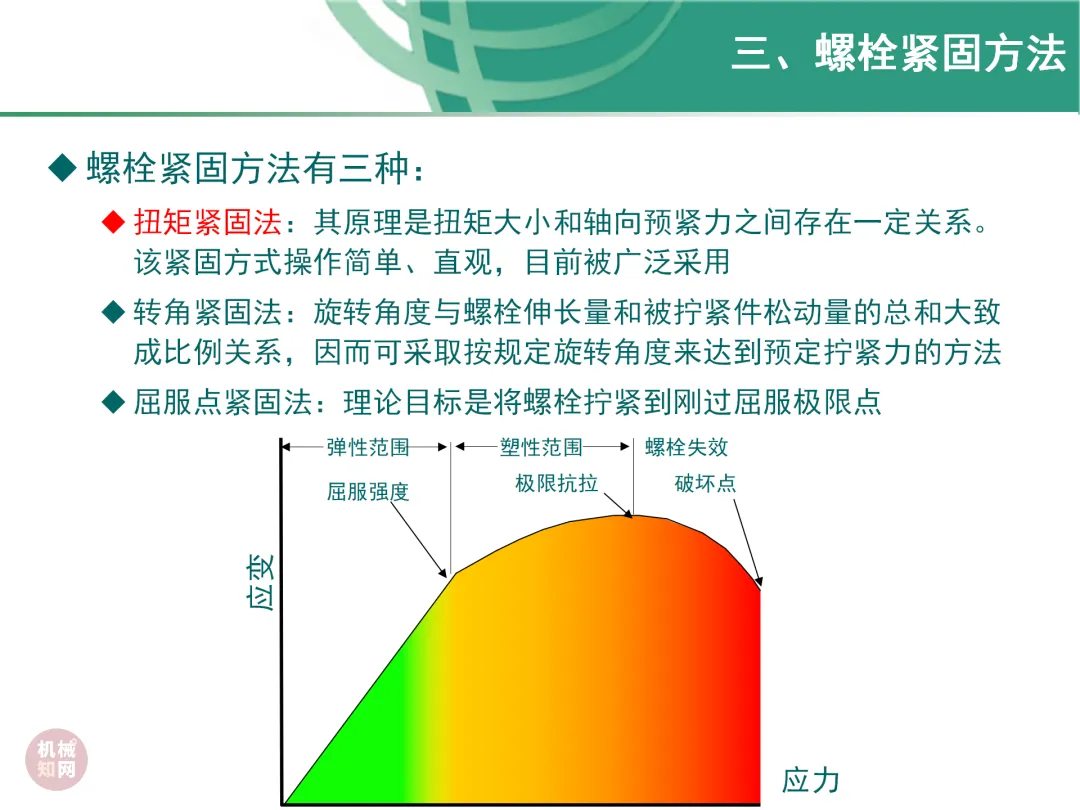 三、螺栓紧固方法

◆ 螺栓紧固方法有三种：

◆ 扭矩紧固法：其原理是扭矩大小和轴向预紧力之间存在一定关系。该紧固方式操作简单、直观，目前被广泛采用

◆ 转角紧固法：旋转角度与螺栓伸长量和被拧紧件松动量的总和大致成比例关系，因而可采取按规定旋转角度来达到预定拧紧力的方法

◆ 屈服点紧固法：理论目标是将螺栓拧紧到刚过屈服极限点

弹性范围
塑性范围
螺栓失效
屈服强度
极限抗拉
破坏点
应变
应力

机械知网